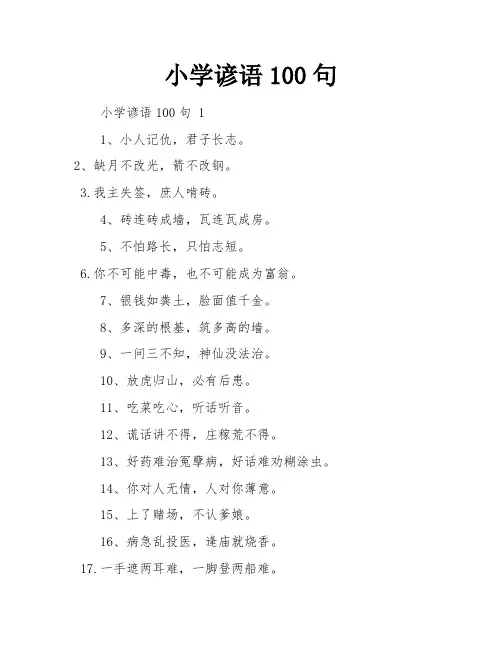 小学谚语 100 句

小学谚语 100 句 1

1、小人记仇，君子长志。

2、缺月不改光，箭不改钢。

3.我主失签，庶人啃砖。

4、砖连砖成墙，瓦连瓦成房。

5、不怕路长，只怕志短。

6.你不可能中毒，也不可能成为富翁。

7、银钱如粪土，脸面值千金。

8、多深的根基，筑多高的墙。

9、一问三不知，神仙没法治。

10、放虎归山，必有后患。

11、吃菜吃心，听话听音。

12、谎话讲不得，庄稼荒不得。

13、好药难治冤孽病，好话难劝糊涂虫。

14、你对人无情，人对你薄意。

15、上了赌场，不认爹娘。

16、病急乱投医，逢庙就烧香。

17.一手遮两耳难，一脚登两船难。